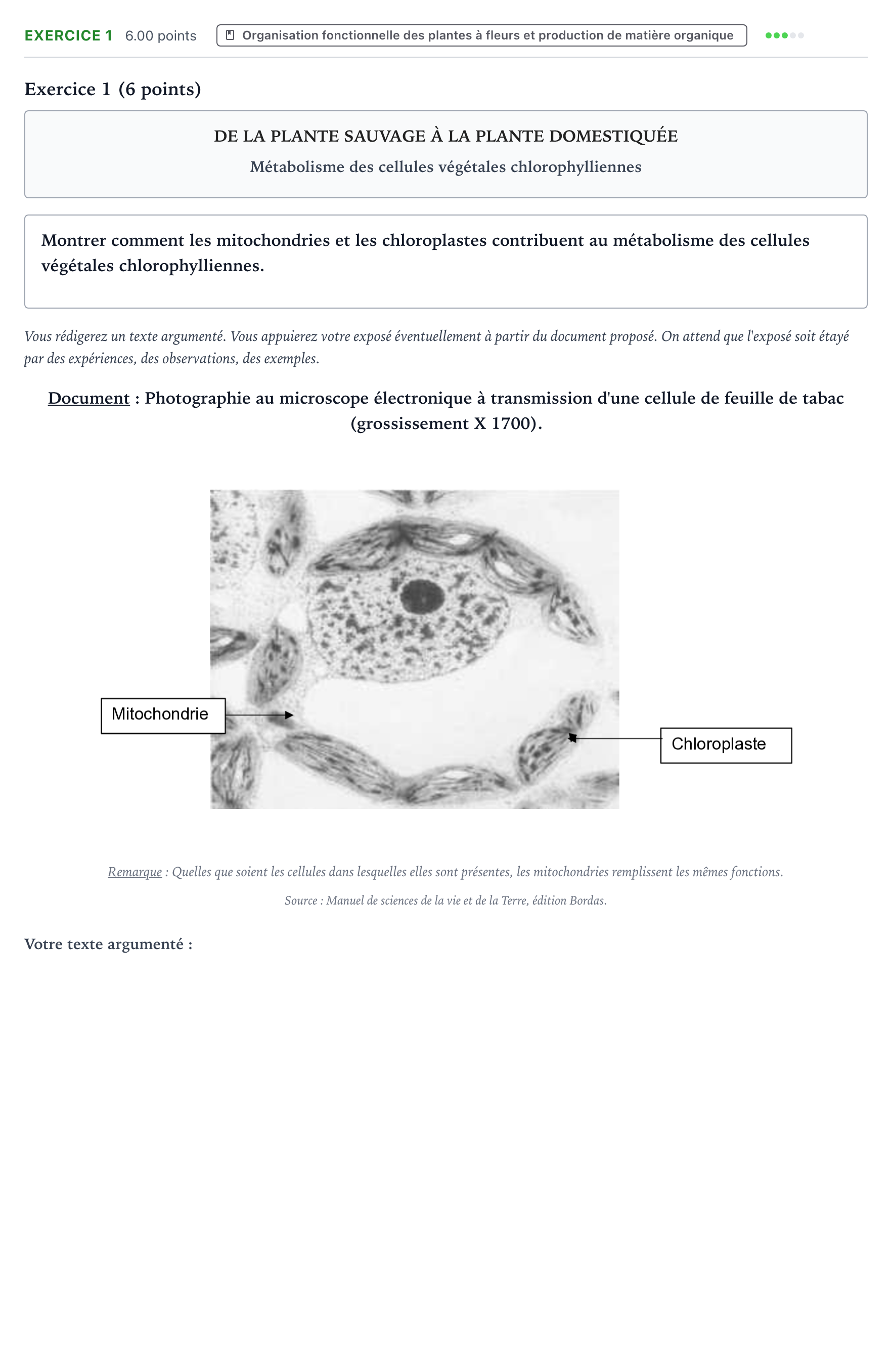 EXERCICE 1 6.00 points Organisation fonctionnelle des plantes à fleurs et production de matière organique

Exercice 1 (6 points)

DE LA PLANTE SAUVAGE À LA PLANTE DOMESTIQUÉE

Métabolisme des cellules végétales chlorophylliennes

Montrer comment les mitochondries et les chloroplastes contribuent au métabolisme des cellules végétales chlorophylliennes.

Vous rédigerez un texte argumenté. Vous appuierez votre exposé éventuellement à partir du document proposé. On attend que l'exposé soit étayé par des expériences, des observations, des exemples.

Document : Photographie au microscope électronique à transmission d'une cellule de feuille de tabac (grossissement X 1700).

Mitochondrie

Chloroplaste

Remarque : Quelles que soient les cellules dans lesquelles elles sont présentes, les mitochondries remplissent les mêmes fonctions.

Source : Manuel de sciences de la vie et de la Terre, édition Bordas.

Votre texte argumenté :